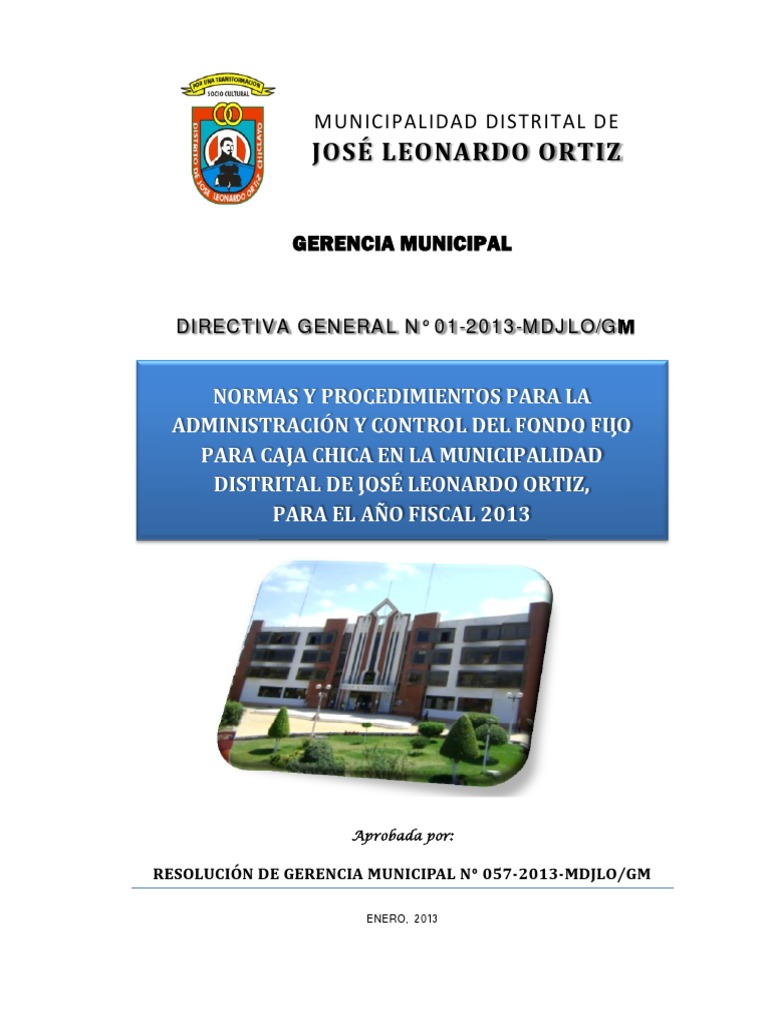 POR UNA TRANSFORMACIÓN SOCIO CULTURAL

DISTRITO DE JOSÉ LEONARDO ORTIZ CHICLAYO

MUNICIPALIDAD DISTRITAL DE
JOSÉ LEONARDO ORTIZ

GERENCIA MUNICIPAL

DIRECTIVA GENERAL N° 01-2013-MDJLO/GM

NORMAS Y PROCEDIMIENTOS PARA LA ADMINISTRACIÓN Y CONTROL DEL FONDO FIJO PARA CAJA CHICA EN LA MUNICIPALIDAD DISTRITAL DE JOSÉ LEONARDO ORTIZ, PARA EL AÑO FISCAL 2013

Aprobada por:

RESOLUCIÓN DE GERENCIA MUNICIPAL N° 057-2013-MDJLO/GM

ENERO, 2013